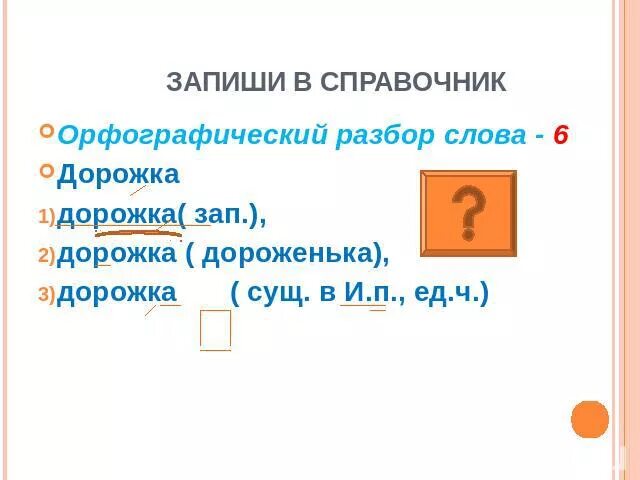 ЗАПИШИ В СПРАВОЧНИК

Орфографический разбор слова - 6

Дорожка

1) дорожка( зап.),

2) дорожка ( дороженька),

3) дорожка ( сущ. в И.п., ед.ч.)

?